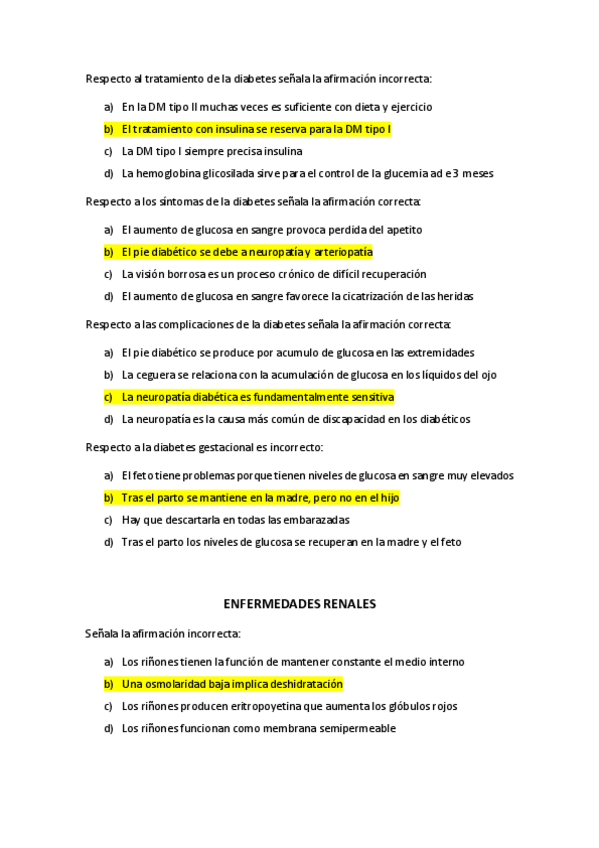 Respecto al tratamiento de la diabetes señala la afirmación incorrecta:

a) En la DM tipo II muchas veces es suficiente con dieta y ejercicio
b) El tratamiento con insulina se reserva para la DM tipo I
c) La DM tipo I siempre precisa insulina
d) La hemoglobina glicosilada sirve para el control de la glucemia ad e 3 meses

Respecto a los síntomas de la diabetes señala la afirmación correcta:

a) El aumento de glucosa en sangre provoca perdida del apetito
b) El pie diabético se debe a neuropatía y arteriopatía
c) La visión borrosa es un proceso crónico de difícil recuperación
d) El aumento de glucosa en sangre favorece la cicatrización de las heridas

Respecto a las complicaciones de la diabetes señala la afirmación correcta:

a) El pie diabético se produce por acumulo de glucosa en las extremidades
b) La ceguera se relaciona con la acumulación de glucosa en los líquidos del ojo
c) La neuropatía diabética es fundamentalmente sensitiva
d) La neuropatía es la causa más común de discapacidad en los diabéticos

Respecto a la diabetes gestacional es incorrecto:

a) El feto tiene problemas porque tienen niveles de glucosa en sangre muy elevados
b) Tras el parto se mantiene en la madre, pero no en el hijo
c) Hay que descartarla en todas las embarazadas
d) Tras el parto los niveles de glucosa se recuperan en la madre y el feto

ENFERMEDADES RENALES

Señala la afirmación incorrecta:

a) Los riñones tienen la función de mantener constante el medio interno
b) Una osmolaridad baja implica deshidratación
c) Los riñones producen eritropoyetina que aumenta los glóbulos rojos
d) Los riñones funcionan como membrana semipermeable